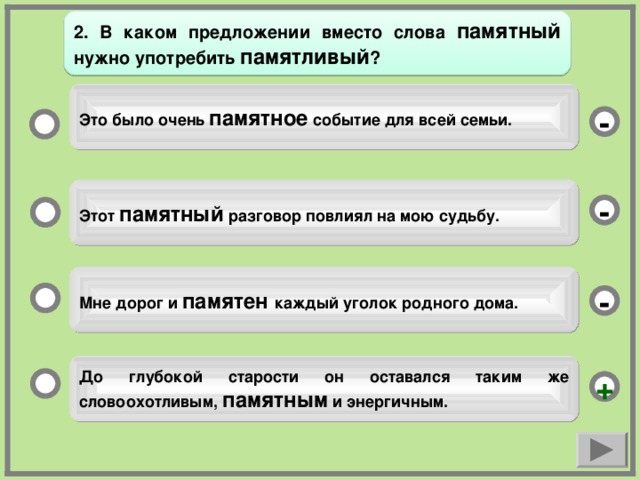 2. В каком предложении вместо слова памятный нужно употребить памятливый?

Это было очень памятное событие для всей семьи.

-

Этот памятный разговор повлиял на мою судьбу.

-

Мне дорог и памятен каждый уголок родного дома.

-

До глубокой старости он оставался таким же словоохотливым, памятным и энергичным.

+